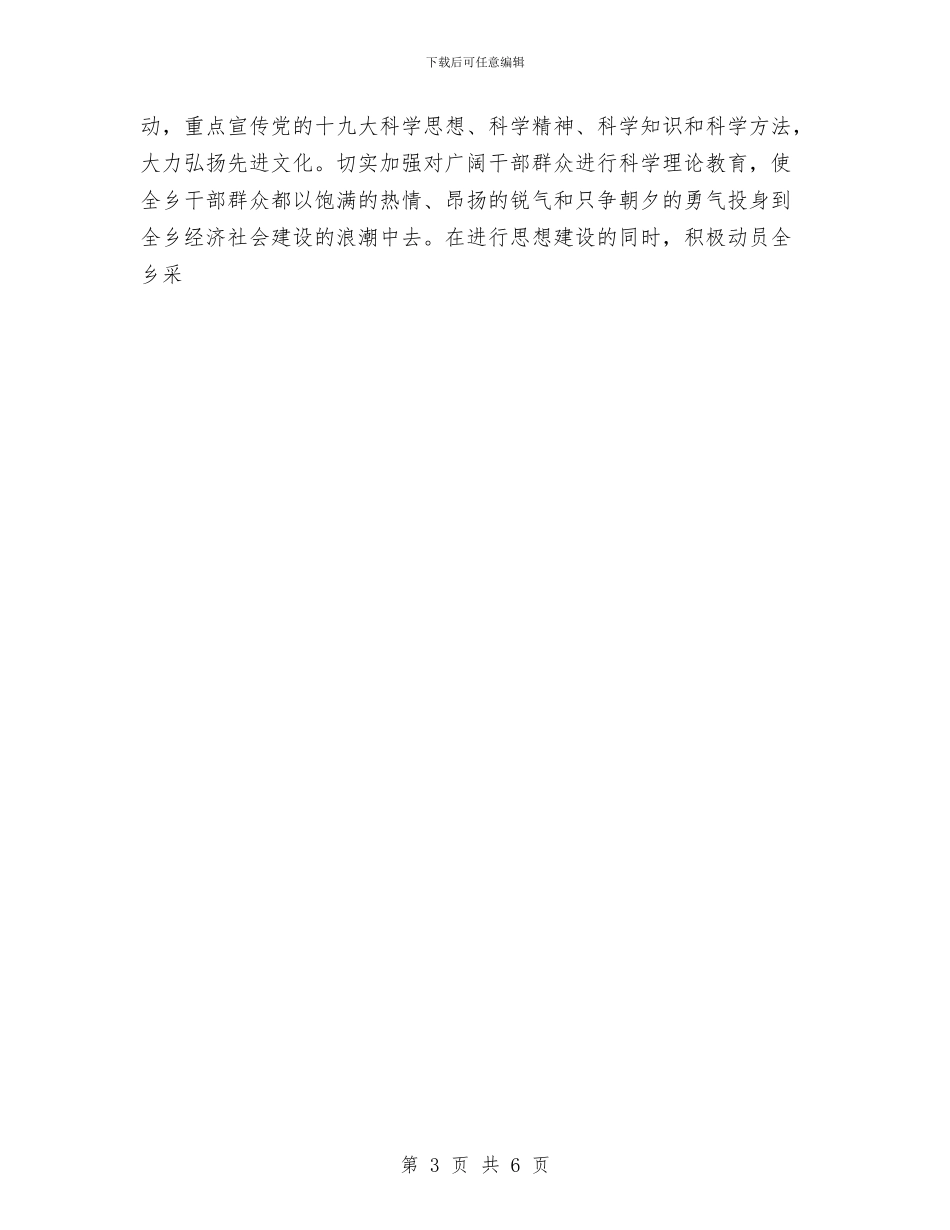 下载后可任意编辑

动，重点宣传党的十九大科学思想、科学精神、科学知识和科学方法，大力弘扬先进文化。切实加强对广阔干部群众进行科学理论教育，使全乡干部群众都以饱满的热情、昂扬的锐气和只争朝夕的勇气投身到全乡经济社会建设的浪潮中去。在进行思想建设的同时，积极动员全乡采

第 3 页 共 6 页